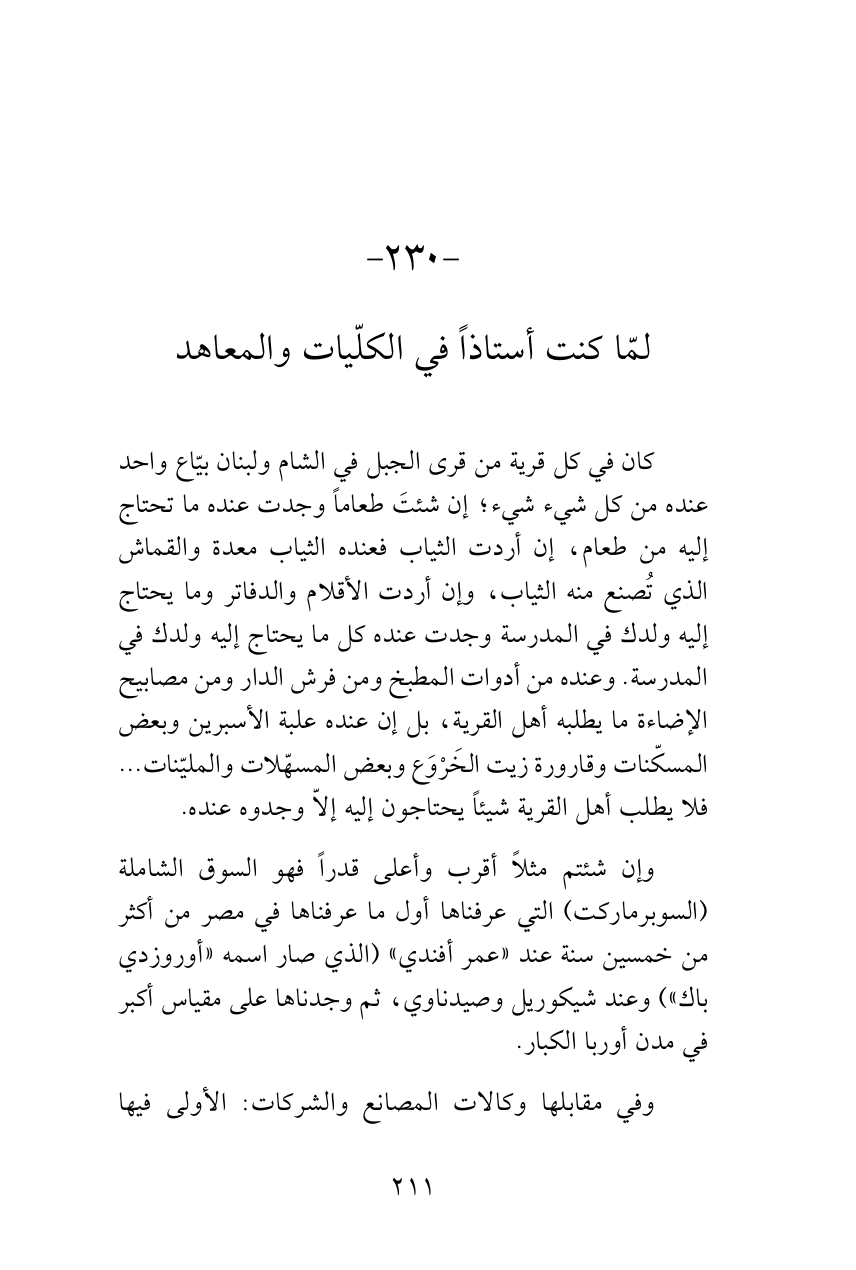 -٢٣٠-

لمّا كنت أستاذاً في الكلّيات والمعاهد

كان في كل قرية من قرى الجبل في الشام ولبنان بيّاع واحد عنده من كل شيء شيء؛ إن شئتَ طعاماً وجدت عنده ما تحتاج إليه من طعام، إن أردت الثياب فعنده الثياب معدة والقماش الذي تُصنع منه الثياب، وإن أردت الأقلام والدفاتر وما يحتاج إليه ولدك في المدرسة وجدت عنده كل ما يحتاج إليه ولدك في المدرسة. وعنده من أدوات المطبخ ومن فرش الدار ومن مصابيح الإضاءة ما يطلبه أهل القرية، بل إن عنده علبة الأسبرين وبعض المسكّنات وقارورة زيت الخَرْوَع وبعض المسهّلات والمليّنات... فلا يطلب أهل القرية شيئاً يحتاجون إليه إلاّ وجدوه عنده.

وإن شئتم مثلاً أقرب وأعلى قدراً فهو السوق الشاملة (السوبرماركت) التي عرفناها أول ما عرفناها في مصر من أكثر من خمسين سنة عند «عمر أفندي» (الذي صار اسمه «أوروزدي باك») وعند شيكوريل وصيدناوي، ثم وجدناها على مقياس أكبر في مدن أوربا الكبار.

وفي مقابلها وكالات المصانع والشركات: الأولى فيها

٢١١